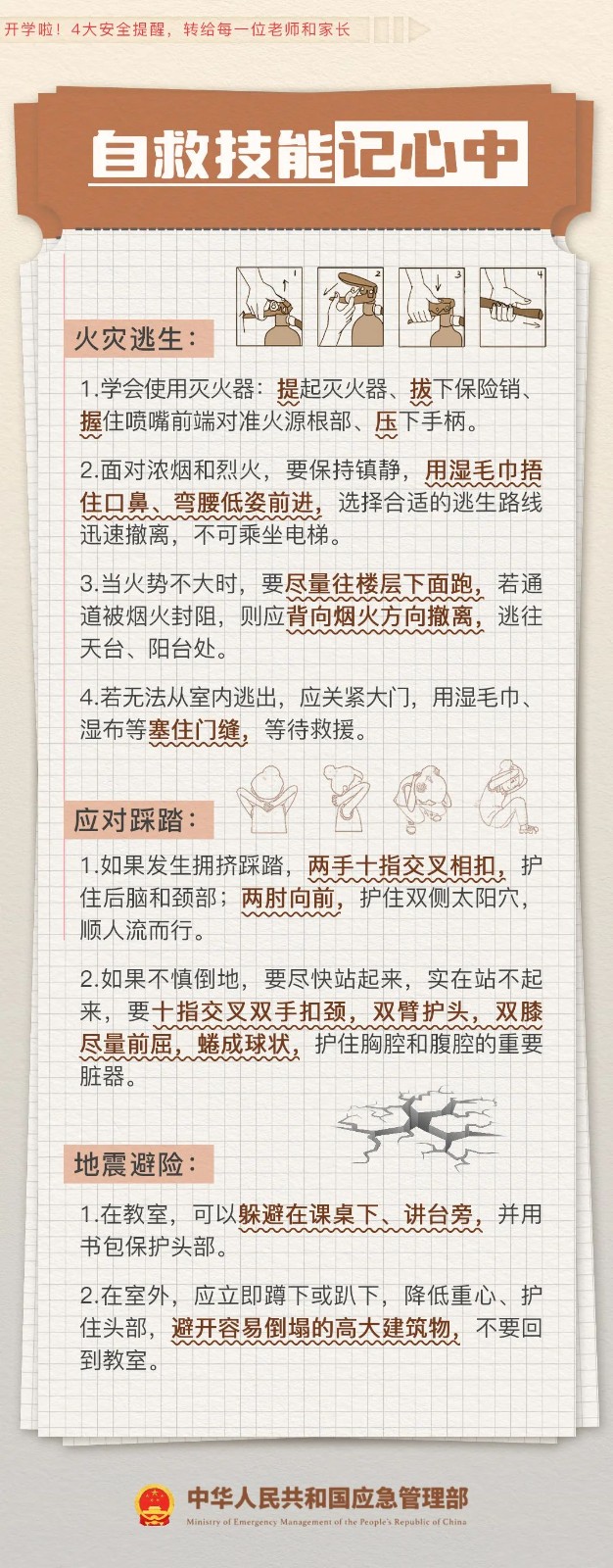 开学啦！4大安全提醒，转给每一位老师和家长

自救技能记心中

1 2 3 4

火灾逃生：

1.学会使用灭火器：提起灭火器、拔下保险销、握住喷嘴前端对准火源根部、压下手柄。

2.面对浓烟和烈火，要保持镇静，用湿毛巾捂住口鼻、弯腰低姿前进，选择合适的逃生路线迅速撤离，不可乘坐电梯。

3.当火势不大时，要尽量往楼层下面跑，若通道被烟火封阻，则应背向烟火方向撤离，逃往天台、阳台处。

4.若无法从室内逃出，应关紧大门，用湿毛巾、湿布等塞住门缝，等待救援。

应对踩踏：

1.如果发生拥挤踩踏，两手十指交叉相扣，护住后脑和颈部；两肘向前，护住双侧太阳穴，顺人流而行。

2.如果不慎倒地，要尽快站起来，实在站不起来，要十指交叉双手扣颈，双臂护头，双膝尽量前屈，蜷成球状，护住胸腔和腹腔的重要脏器。

地震避险：

1.在教室，可以躲避在课桌下、讲台旁，并用书包保护头部。

2.在室外，应立即蹲下或趴下，降低重心、护住头部，避开容易倒塌的高大建筑物，不要回到教室。

中华人民共和国应急管理部
Ministry of Emergency Management of the People's Republic of China